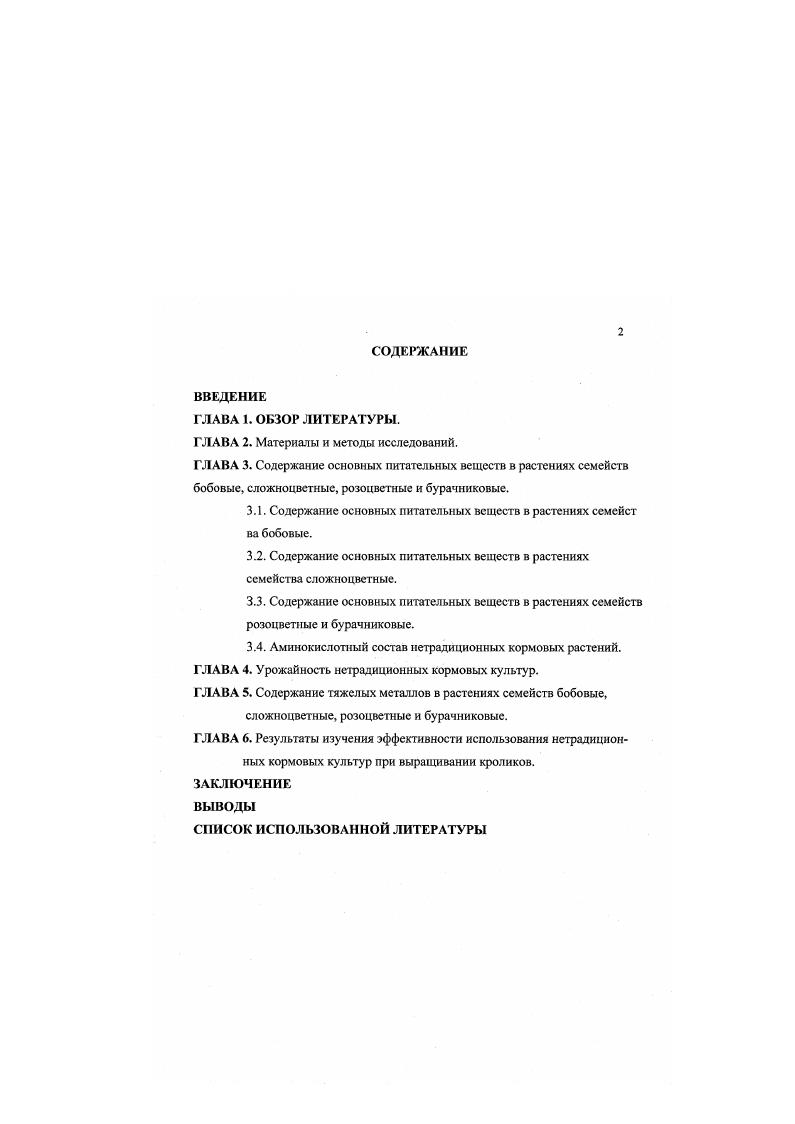 2

СОДЕРЖАНИЕ

ВВЕДЕНИЕ
ГЛАВА 1. ОБЗОР ЛИТЕРАТУРЫ.
ГЛАВА 2. Материалы и методы исследований.
ГЛАВА 3. Содержание основных питательных веществ в растениях семейств бобовые, сложноцветные, розоцветные и бурачниковые.
3.1. Содержание основных питательных веществ в растениях семейст ва бобовые.
3.2. Содержание основных питательных веществ в растениях семейства сложноцветные.
3.3. Содержание основных питательных веществ в растениях семейств розоцветные и бурачниковые.
3.4. Аминокислотный состав нетрадиционных кормовых растений.
ГЛАВА 4. Урожайность нетрадиционных кормовых культур.
ГЛАВА 5. Содержание тяжелых металлов в растениях семейств бобовые, сложноцветные, розоцветные и бурачниковые.
ГЛАВА 6. Результаты изучения эффективности использования нетрадиционных кормовых культур при выращивании кроликов.
ЗАКЛЮЧЕНИЕ
ВЫВОДЫ
СПИСОК ИСПОЛЬЗОВАННОЙ ЛИТЕРАТУРЫ